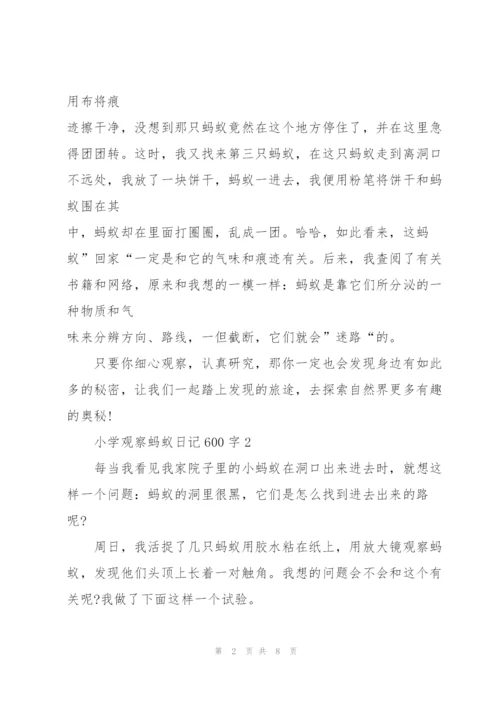 用布将痕

迹擦干净，没想到那只蚂蚁竟然在这个地方停住了，并在这里急得团团转。这时，我又找来第三只蚂蚁，在这只蚂蚁走到离洞口不远处，我放了一块饼干，蚂蚁一进去，我便用粉笔将饼干和蚂蚁围在其

中，蚂蚁却在里面打圈圈，乱成一团。哈哈，如此看来，这蚂蚁”回家“一定是和它的气味和痕迹有关。后来，我查阅了有关书籍和网络，原来和我想的一模一样：蚂蚁是靠它们所分泌的一种物质和气

味来分辨方向、路线，一但截断，它们就会”迷路“的。

只要你细心观察，认真研究，那你一定也会发现身边有如此多的秘密，让我们一起踏上发现的旅途，去探索自然界更多有趣的奥秘！

小学观察蚂蚁日记 600 字 2

每当我看见我家院子里的小蚂蚁在洞口出来进去时，就想这样一个问题：蚂蚁的洞里很黑，它们是怎么找到进去出来的路呢？

周日，我活捉了几只蚂蚁用胶水粘在纸上，用放大镜观察蚂蚁，发现他们头顶上长着一对触角。我想的问题会不会和这个有关呢?我做了下面这样一个试验。

第 2 页 共 8 页